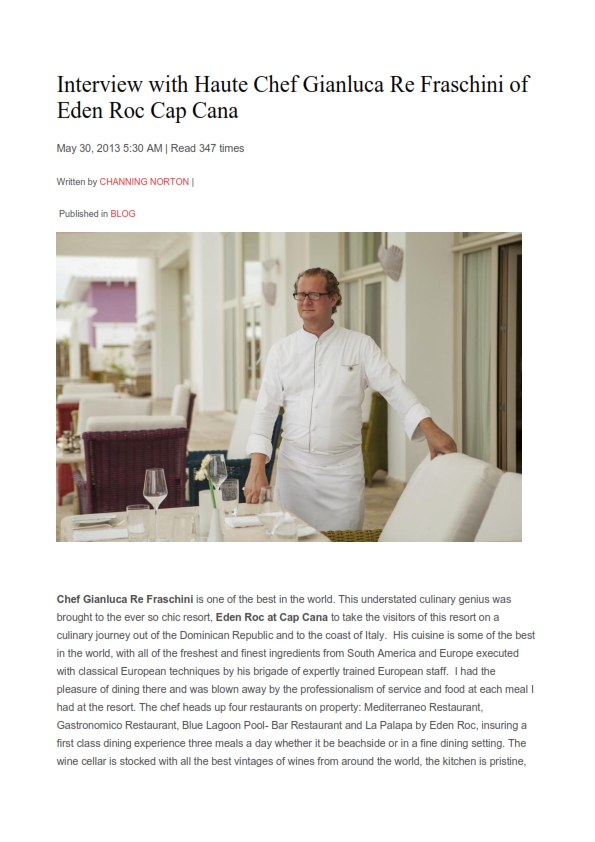 Interview with Haute Chef Gianluca Re Fraschini of Eden Roc Cap Cana

May 30, 2013 5:30 AM | Read 347 times

Written by CHANNING NORTON |

Published in BLOG

Chef Gianluca Re Fraschini is one of the best in the world. This understated culinary genius was brought to the ever so chic resort, Eden Roc at Cap Cana to take the visitors of this resort on a culinary journey out of the Dominican Republic and to the coast of Italy. His cuisine is some of the best in the world, with all of the freshest and finest ingredients from South America and Europe executed with classical European techniques by his brigade of expertly trained European staff. I had the pleasure of dining there and was blown away by the professionalism of service and food at each meal I had at the resort. The chef heads up four restaurants on property: Mediterraneo Restaurant, Gastronomico Restaurant, Blue Lagoon Pool- Bar Restaurant and La Palapa by Eden Roc, insuring a first class dining experience three meals a day whether it be beachside or in a fine dining setting. The wine cellar is stocked with all the best vintages of wines from around the world, the kitchen is pristine,